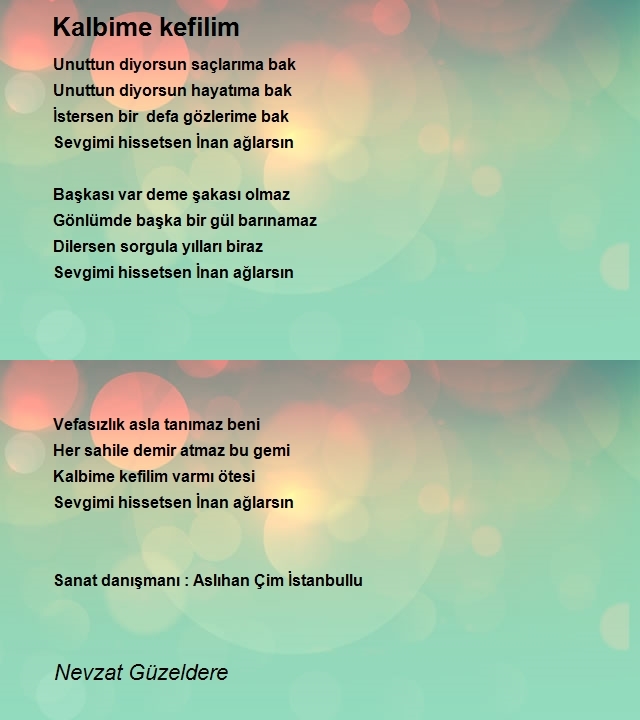 Kalbime kefilim

Unuttun diyorsun saçlarıma bak
Unuttun diyorsun hayatıma bak
İstersen bir defa gözlerime bak
Sevgimi hissetsen İnan ağlarsın

Başkası var deme şakası olmaz
Gönlümde başka bir gül barınamaz
Dilersen sorgula yılları biraz
Sevgimi hissetsen İnan ağlarsın

Vefasızlık asla tanımaz beni
Her sahile demir atmaz bu gemi
Kalbime kefilim varmı ötesi
Sevgimi hissetsen İnan ağlarsın

Sanat danışmanı : Aslıhan Çim İstanbullu

Nevzat Güzeldere